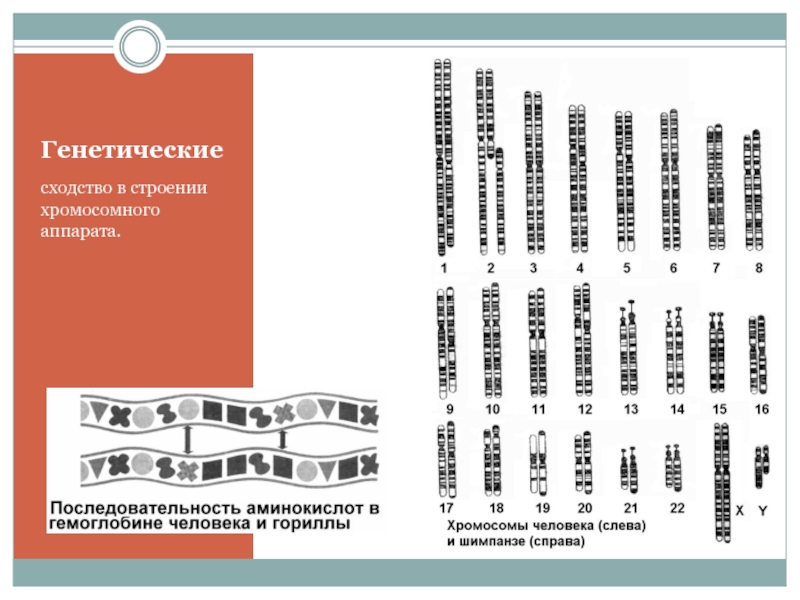 Генетические

сходство в строении хромосомного аппарата.

Последовательность аминокислот в гемоглобине человека и гориллы

1 2 3 4 5 6 7 8

9 10 11 12 13 14 15 16

17 18 19 20 21 22 X Y

Хромосомы человека (слева) и шимпанзе (справа)